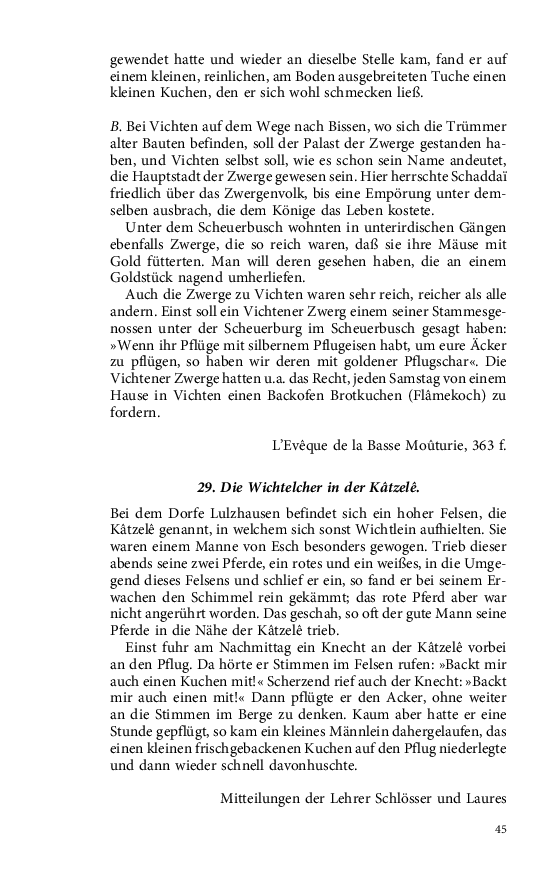 gewendet hatte und wieder an dieselbe Stelle kam, fand er auf einem kleinen, reinlichen, am Boden ausgebreiteten Tuche einen kleinen Kuchen, den er sich wohl schmecken ließ.

B. Bei Vichten auf dem Wege nach Bissen, wo sich die Trümmer alter Bauten befinden, soll der Palast der Zwerge gestanden haben, und Vichten selbst soll, wie es schon sein Name andeutet, die Hauptstadt der Zwerge gewesen sein. Hier herrschte Schaddaï friedlich über das Zwergenvolk, bis eine Empörung unter demselben ausbrach, die dem Könige das Leben kostete.

Unter dem Scheuerbusch wohnten in unterirdischen Gängen ebenfalls Zwerge, die so reich waren, daß sie ihre Mäuse mit Gold fütterten. Man will deren gesehen haben, die an einem Goldstück nagend umherliefen.

Auch die Zwerge zu Vichten waren sehr reich, reicher als alle andern. Einst soll ein Vichtener Zwerg einem seiner Stammesgenossen unter der Scheuerburg im Scheuerbusch gesagt haben: »Wenn ihr Pflüge mit silbernem Pflugeisen habt, um eure Äcker zu pflügen, so haben wir deren mit goldener Pflugschar«. Die Vichtener Zwerge hatten u.a. das Recht, jeden Samstag von einem Hause in Vichten einen Backofen Brotkuchen (Flâmekoch) zu fordern.

L'Evêque de la Basse Moûturie, 363 f.

29. Die Wichtelcher in der Kâtzelê.

Bei dem Dorfe Lulzhausen befindet sich ein hoher Felsen, die Kâtzelê genannt, in welchem sich sonst Wichtlein aufhielten. Sie waren einem Manne von Esch besonders gewogen. Trieb dieser abends seine zwei Pferde, ein rotes und ein weißes, in die Umgegend dieses Felsens und schlief er ein, so fand er bei seinem Erwachen den Schimmel rein gekämmt; das rote Pferd aber war nicht angerührt worden. Das geschah, so oft der gute Mann seine Pferde in die Nähe der Kâtzelê trieb.

Einst fuhr am Nachmittag ein Knecht an der Kâtzelê vorbei an den Pflug. Da hörte er Stimmen im Felsen rufen: »Backt mir auch einen Kuchen mit!« Scherzend rief auch der Knecht: »Backt mir auch einen mit!« Dann pflügte er den Acker, ohne weiter an die Stimmen im Berge zu denken. Kaum aber hatte er eine Stunde gepflügt, so kam ein kleines Männlein dahergelaufen, das einen kleinen frischgebackenen Kuchen auf den Pflug niederlegte und dann wieder schnell davonhuschte.

Mitteilungen der Lehrer Schlösser und Laures

45